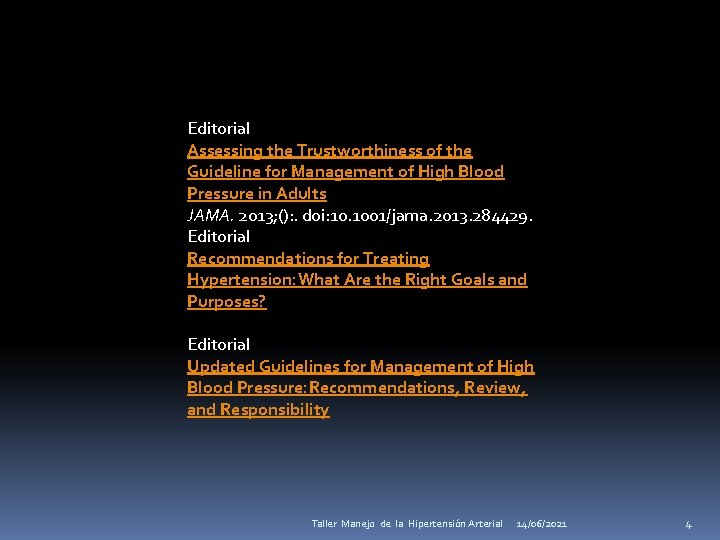 Editorial
Assessing the Trustworthiness of the Guideline for Management of High Blood Pressure in Adults
JAMA. 2013;():. doi:10.1001/jama.2013.284429.
Editorial
Recommendations for Treating Hypertension: What Are the Right Goals and Purposes?

Editorial
Updated Guidelines for Management of High Blood Pressure: Recommendations, Review, and Responsibility

Taller Manejo de la Hipertensión Arterial 14/06/2021 4